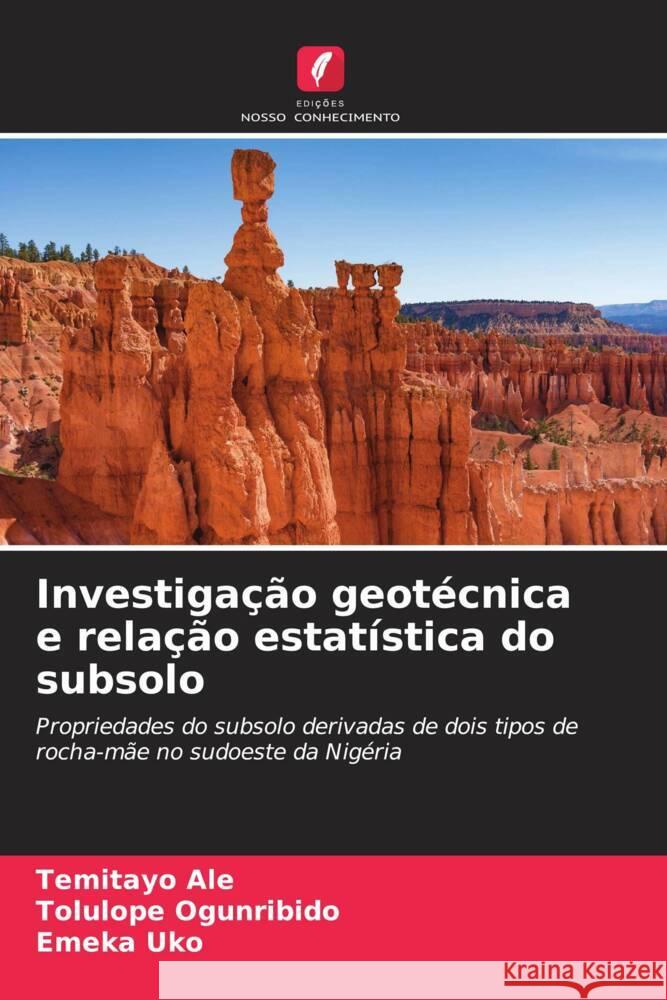 EDIÇÕES
NOSSO CONHECIMENTO

Investigação geotécnica e relação estatística do subsolo

Propriedades do subsolo derivadas de dois tipos de rocha-mãe no sudoeste da Nigéria

Temitayo Ale
Tolulope Ogunribido
Emeka Uko